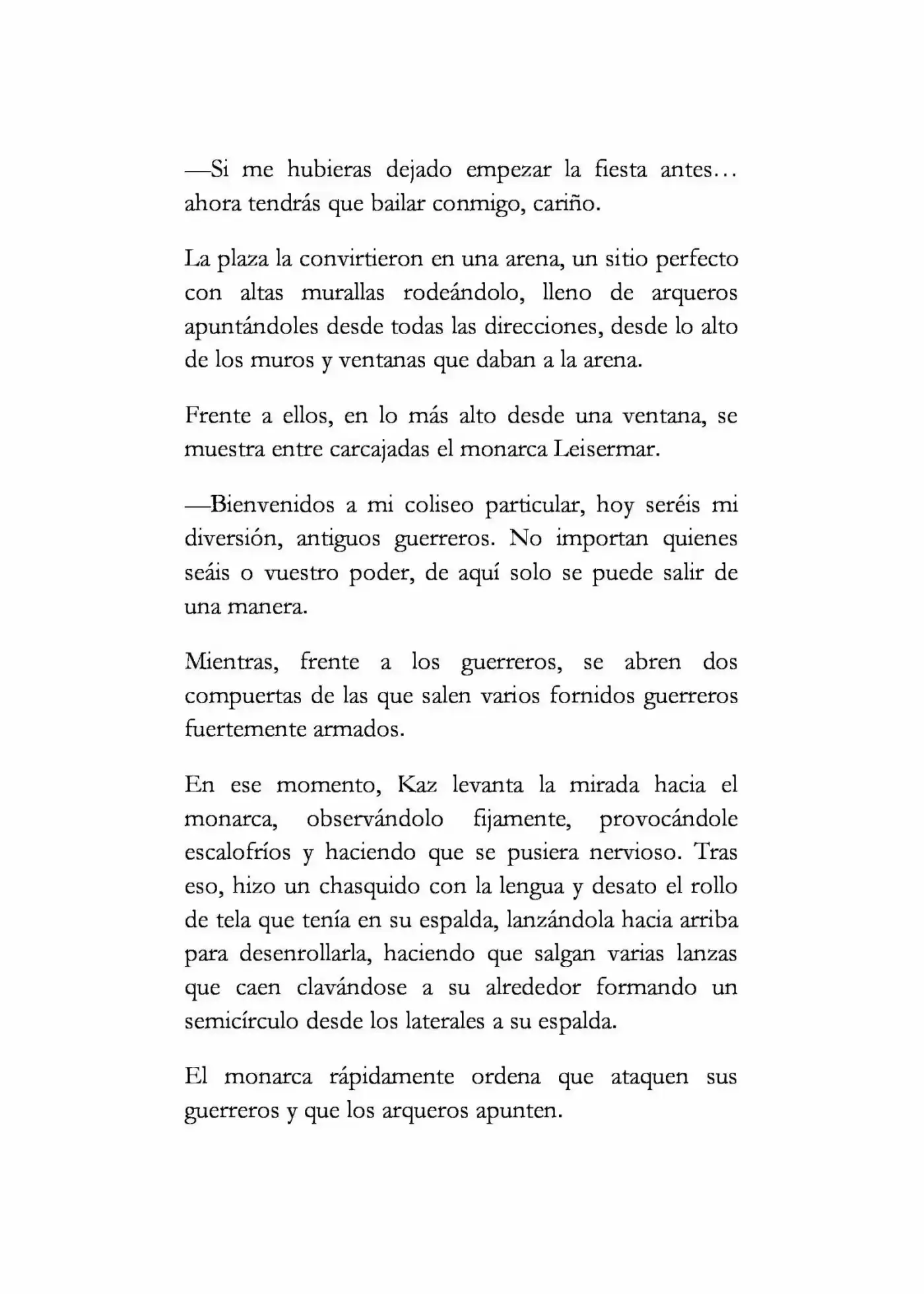 —Si me hubieras dejado empezar la fiesta antes… ahora tendrás que bailar conmigo, cariño.

La plaza la convirtieron en una arena, un sitio perfecto con altas murallas rodeándolo, lleno de arqueros apuntándoles desde todas las direcciones, desde lo alto de los muros y ventanas que daban a la arena.

Frente a ellos, en lo más alto desde una ventana, se muestra entre carcajadas el monarca Leisermar.

—Bienvenidos a mi coliseo particular, hoy seréis mi diversión, antiguos guerreros. No importan quienes seáis o vuestro poder, de aquí solo se puede salir de una manera.

Mientras, frente a los guerreros, se abren dos compuertas de las que salen varios fornidos guerreros fuertemente armados.

En ese momento, Kaz levanta la mirada hacia el monarca, observándolo fijamente, provocándole escalofríos y haciendo que se pusiera nervioso. Tras eso, hizo un chasquido con la lengua y desato el rollo de tela que tenía en su espalda, lanzándola hacia arriba para desenrollarla, haciendo que salgan varias lanzas que caen clavándose a su alrededor formando un semicírculo desde los laterales a su espalda.

El monarca rápidamente ordena que ataquen sus guerreros y que los arqueros apunten.